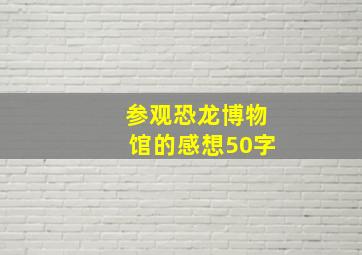 参观恐龙博物馆的感想50字